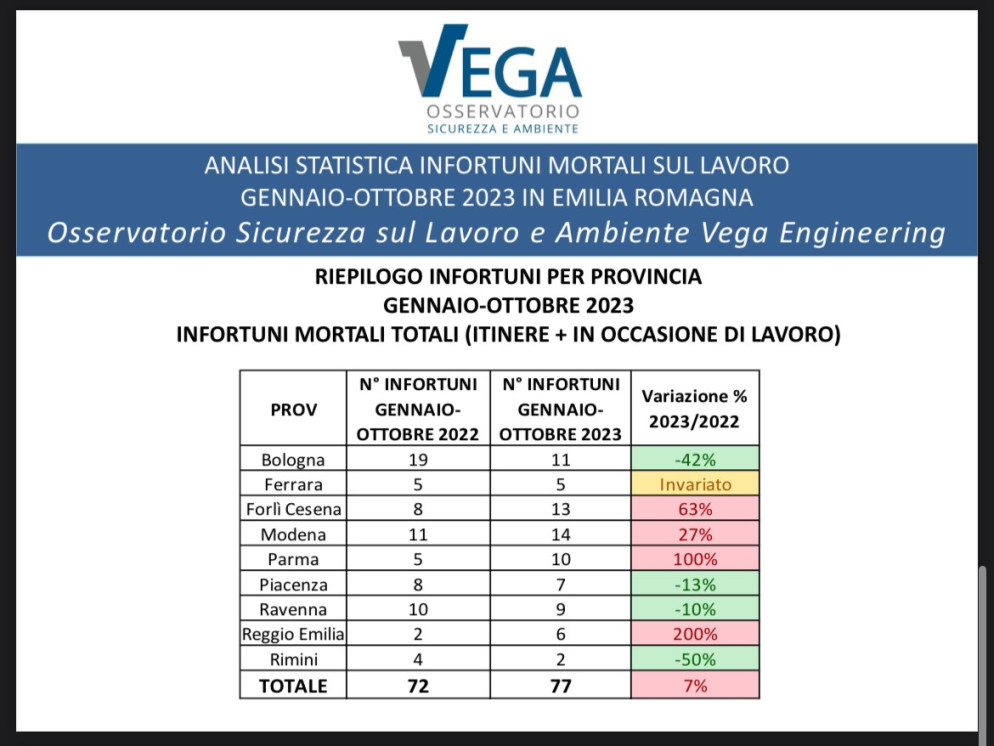 VEGA
OSSERVATORIO
SICUREZZA E AMBIENTE

ANALISI STATISTICA INFORTUNI MORTALI SUL LAVORO
GENNAIO-OTTOBRE 2023 IN EMILIA ROMAGNA
Osservatorio Sicurezza sul Lavoro e Ambiente Vega Engineering

RIEPILOGO INFORTUNI PER PROVINCIA
GENNAIO-OTTOBRE 2023
INFORTUNI MORTALI TOTALI (ITINERE + IN OCCASIONE DI LAVORO)

| PROV | N° INFORTUNI GENNAIO-OTTOBRE 2022 | N° INFORTUNI GENNAIO-OTTOBRE 2023 | Variazione % 2023/2022 |
|---|---|---|---|
| Bologna | 19 | 11 | -42% |
| Ferrara | 5 | 5 | Invariato |
| Forlì Cesena | 8 | 13 | 63% |
| Modena | 11 | 14 | 27% |
| Parma | 5 | 10 | 100% |
| Piacenza | 8 | 7 | -13% |
| Ravenna | 10 | 9 | -10% |
| Reggio Emilia | 2 | 6 | 200% |
| Rimini | 4 | 2 | -50% |
| TOTALE | 72 | 77 | 7% |